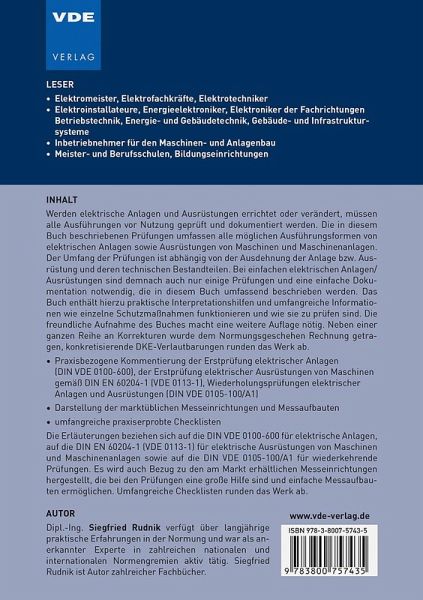 VDE
VERLAG

LESER
• Elektromeister, Elektrofachkräfte, Elektrotechniker
• Elektroinstallateure, Energieelektroniker, Elektroniker der Fachrichtungen Betriebstechnik, Energie- und Gebäudetechnik, Gebäude- und Infrastruktursysteme
• Inbetriebnehmer für den Maschinen- und Anlagenbau
• Meister- und Berufsschulen, Bildungseinrichtungen

INHALT
Werden elektrische Anlagen und Ausrüstungen errichtet oder verändert, müssen alle Ausführungen vor Nutzung geprüft und dokumentiert werden. Die in diesem Buch beschriebenen Prüfungen umfassen alle möglichen Ausführungsformen von elektrischen Anlagen sowie Ausrüstungen von Maschinen und Maschinenanlagen. Der Umfang der Prüfungen ist abhängig von der Ausdehnung der Anlage bzw. Ausrüstung und deren technischen Bestandteilen. Bei einfachen elektrischen Anlagen/Ausrüstungen sind demnach auch nur einige Prüfungen und eine einfache Dokumentation notwendig, die in diesem Buch umfassend beschrieben werden. Das Buch enthält hierzu praktische Interpretationshilfen und umfangreiche Informationen wie einzelne Schutzmaßnahmen funktionieren und wie sie zu prüfen sind. Die freundliche Aufnahme des Buches macht eine weitere Auflage nötig. Neben einer ganzen Reihe an Korrekturen wurde dem Normungsgeschehen Rechnung getragen, konkretisierende DKE-Verlautbarungen runden das Werk ab.
• Praxisbezogene Kommentierung der Erstprüfung elektrischer Anlagen (DIN VDE 0100-600), der Erstprüfung elektrischer Ausrüstungen von Maschinen gemäß DIN EN 60204-1 (VDE 0113-1), Wiederholungsprüfungen elektrischer Anlagen und Ausrüstungen (DIN VDE 0105-100/A1)
• Darstellung der marktüblichen Messeinrichtungen und Messaufbauten
• umfangreiche praxiserprobte Checklisten
Die Erläuterungen beziehen sich auf die DIN VDE 0100-600 für elektrische Anlagen, auf die DIN EN 60204-1 (VDE 0113-1) für elektrische Ausrüstungen von Maschinen und Maschinenanlagen sowie auf die DIN VDE 0105-100/A1 für wiederkehrende Prüfungen. Es wird auch Bezug zu den am Markt erhältlichen Messeinrichtungen hergestellt, die bei den Prüfungen eine große Hilfe sind und einfache Messaufbauten ermöglichen. Umfangreiche Checklisten runden das Werk ab.

AUTOR
Dipl.-Ing. Siegfried Rudnik verfügt über langjährige praktische Erfahrungen in der Normung und war als anerkannter Experte in zahlreichen nationalen und internationalen Normengremien aktiv tätig. Siegfried Rudnik ist Autor zahlreicher Fachbücher.

www.vde-verlag.de
ISBN 978-3-8007-5743-5
9 783800 757435